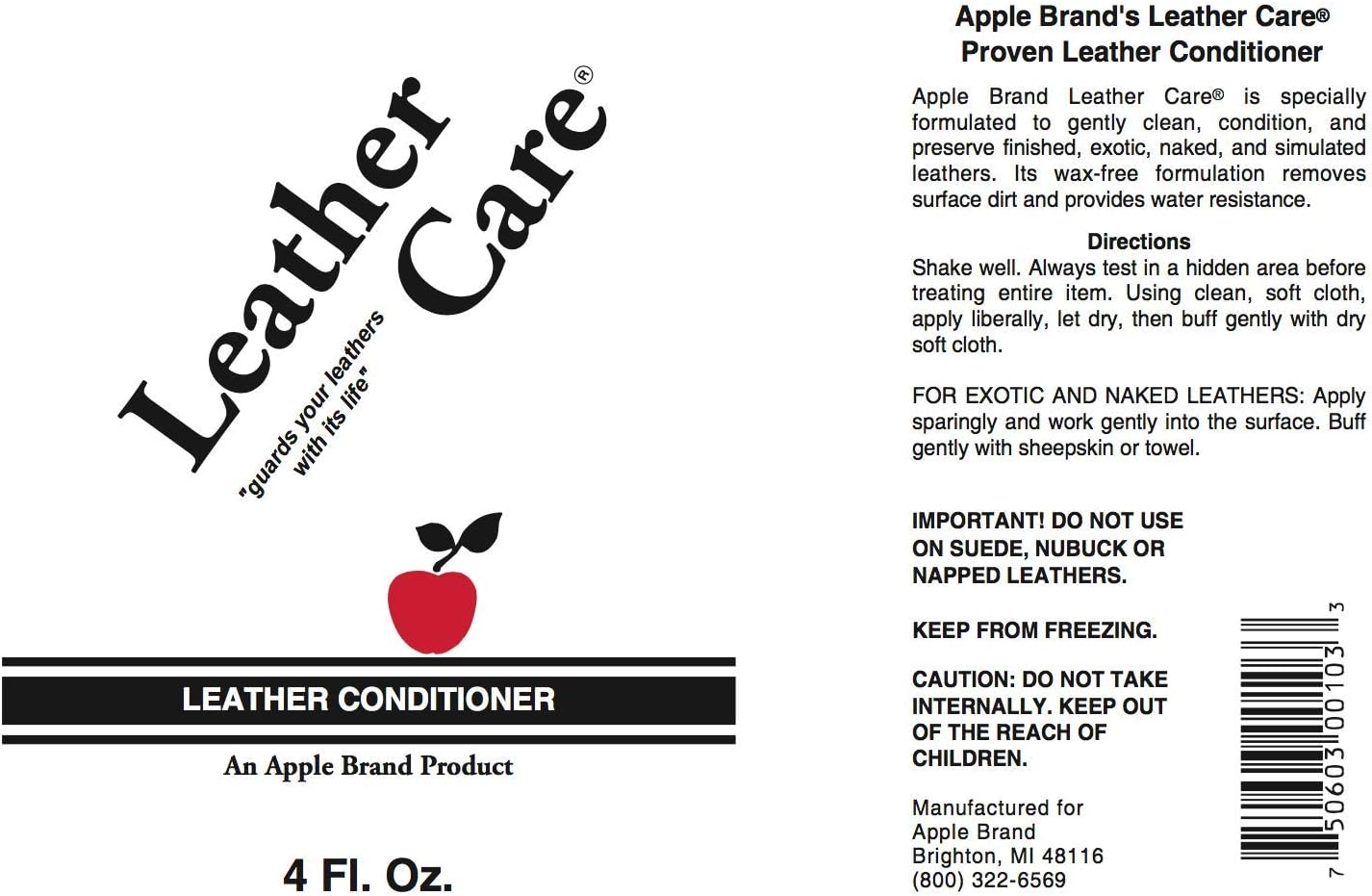 Leather Care®

"guards your leathers with its life"

LEATHER CONDITIONER

An Apple Brand Product

4 Fl. Oz.

Apple Brand's Leather Care®
Proven Leather Conditioner

Apple Brand Leather Care® is specially formulated to gently clean, condition, and preserve finished, exotic, naked, and simulated leathers. Its wax-free formulation removes surface dirt and provides water resistance.

Directions
Shake well. Always test in a hidden area before treating entire item. Using clean, soft cloth, apply liberally, let dry, then buff gently with dry soft cloth.

FOR EXOTIC AND NAKED LEATHERS: Apply sparingly and work gently into the surface. Buff gently with sheepskin or towel.

IMPORTANT! DO NOT USE ON SUEDE, NUBUCK OR NAPPED LEATHERS.

KEEP FROM FREEZING.

CAUTION: DO NOT TAKE INTERNALLY. KEEP OUT OF THE REACH OF CHILDREN.

Manufactured for
Apple Brand
Brighton, MI 48116
(800) 322-6569

7 50603 00103 3